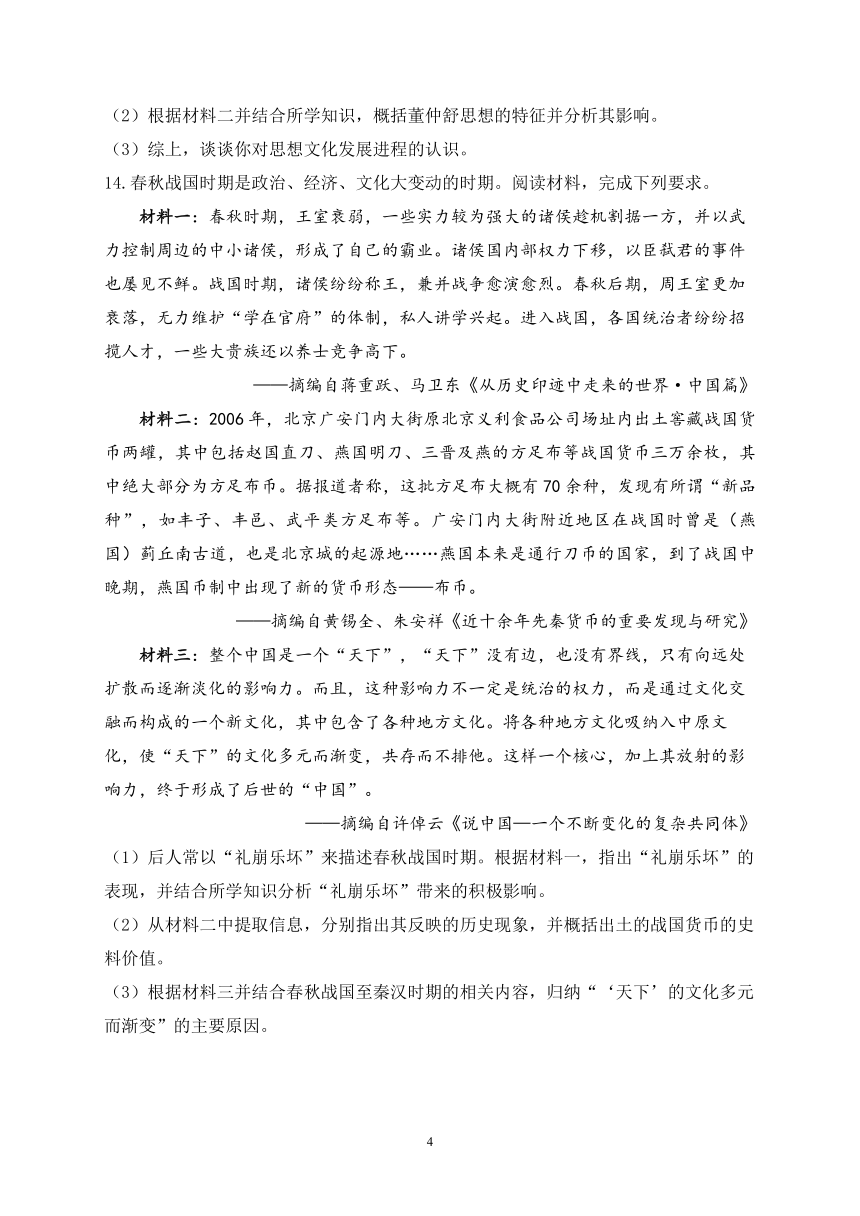 （2）根据材料二并结合所学知识，概括董仲舒思想的特征并分析其影响。

（3）综上，谈谈你对思想文化发展进程的认识。

14.春秋战国时期是政治、经济、文化大变动的时期。阅读材料，完成下列要求。

材料一：春秋时期，王室衰弱，一些实力较为强大的诸侯趁机割据一方，并以武力控制周边的中小诸侯，形成了自己的霸业。诸侯国内部权力下移，以臣弑君的事件也屡见不鲜。战国时期，诸侯纷纷称王，兼并战争愈演愈烈。春秋后期，周王室更加衰落，无力维护“学在官府”的体制，私人讲学兴起。进入战国，各国统治者纷纷招揽人才，一些大贵族还以养士竞争高下。

——摘编自蒋重跃、马卫东《从历史印迹中走来的世界·中国篇》

材料二：2006年，北京广安门内大街原北京义利食品公司场址内出土窖藏战国货币两罐，其中包括赵国直刀、燕国明刀、三晋及燕的方足布等战国货币三万余枚，其中绝大部分为方足布币。据报道者称，这批方足布大概有70余种，发现有所谓“新品种”，如丰子、丰邑、武平类方足布等。广安门内大街附近地区在战国时曾是（燕国）蓟丘南古道，也是北京城的起源地……燕国本来是通行刀币的国家，到了战国中晚期，燕国币制中出现了新的货币形态——布币。

——摘编自黄锡全、朱安祥《近十余年先秦货币的重要发现与研究》

材料三：整个中国是一个“天下”，“天下”没有边，也没有界线，只有向远处扩散而逐渐淡化的影响力。而且，这种影响力不一定是统治的权力，而是通过文化交融而构成的一个新文化，其中包含了各种地方文化。将各种地方文化吸纳入中原文化，使“天下”的文化多元而渐变，共存而不排他。这样一个核心，加上其放射的影响力，终于形成了后世的“中国”。

——摘编自许倬云《说中国—一个不断变化的复杂共同体》

（1）后人常以“礼崩乐坏”来描述春秋战国时期。根据材料一，指出“礼崩乐坏”的表现，并结合所学知识分析“礼崩乐坏”带来的积极影响。

（2）从材料二中提取信息，分别指出其反映的历史现象，并概括出土的战国货币的史料价值。

（3）根据材料三并结合春秋战国至秦汉时期的相关内容，归纳“‘天下’的文化多元而渐变”的主要原因。

4